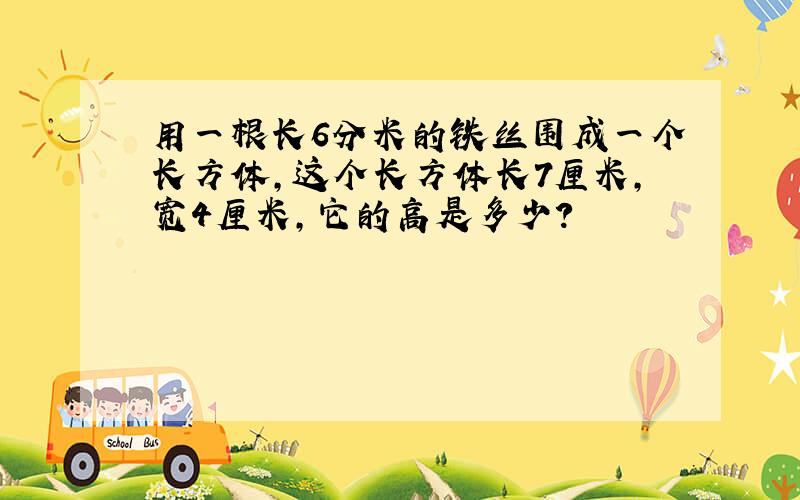 用一根长6分米的铁丝围成一个长方体，这个长方体长7厘米，宽4厘米，它的高是多少？

5

9

School Bus